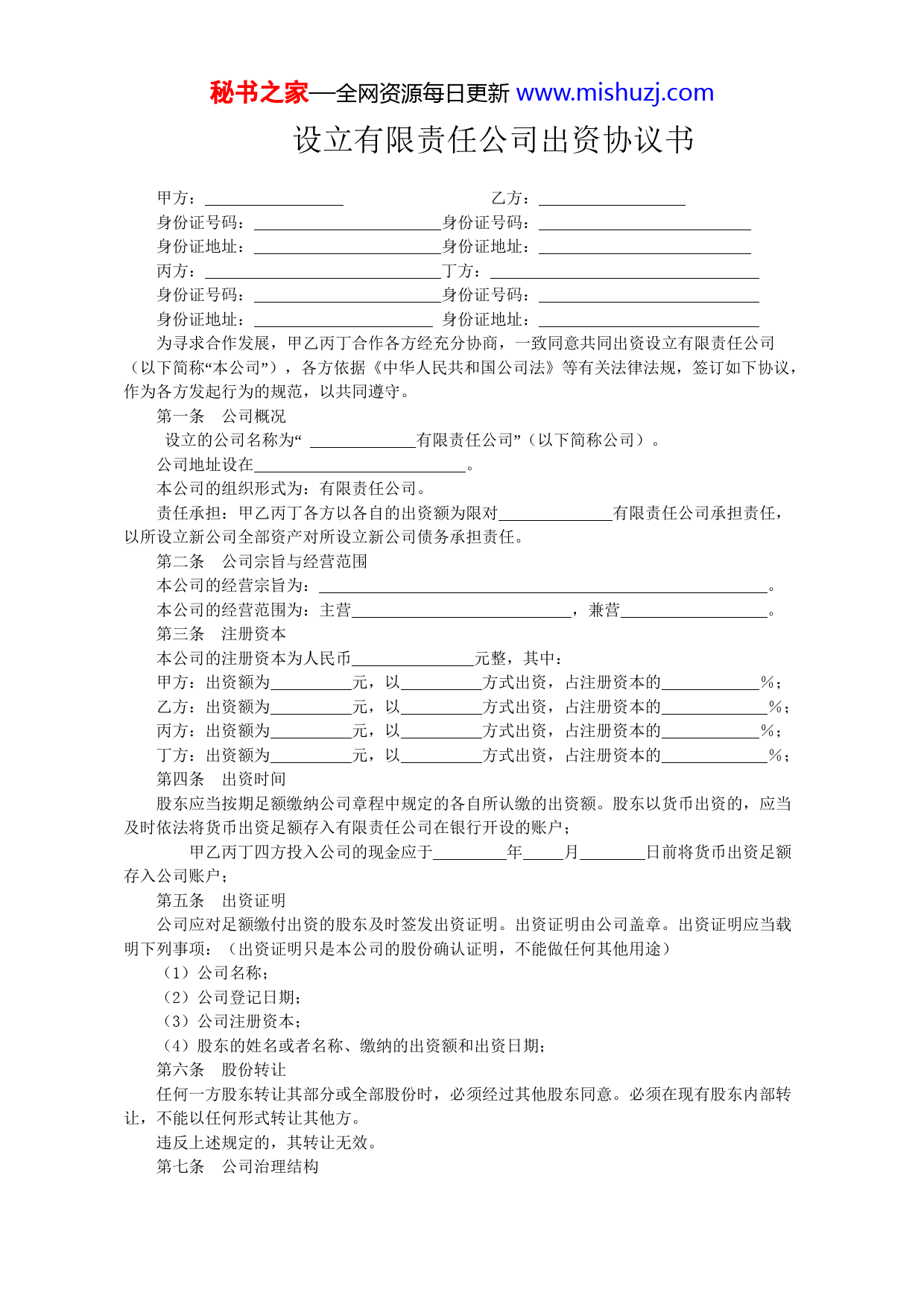 秘书之家—全网资源每日更新 www.mishuzj.com

设立有限责任公司出资协议书

甲方：________ 乙方：________
身份证号码：________身份证号码：________
身份证地址：________身份证地址：________
丙方：________丁方：________
身份证号码：________身份证号码：________
身份证地址：________ 身份证地址：________

为寻求合作发展，甲乙丙丁合作各方经充分协商，一致同意共同出资设立有限责任公司（以下简称“本公司”），各方依据《中华人民共和国公司法》等有关法律法规，签订如下协议，作为各方发起行为的规范，以共同遵守。

第一条 公司概况

设立的公司名称为“ ________有限责任公司”（以下简称公司）。

公司地址设在________。

本公司的组织形式为：有限责任公司。

责任承担：甲乙丙丁各方以各自的出资额为限对________有限责任公司承担责任，以所设立新公司全部资产对所设立新公司债务承担责任。

第二条 公司宗旨与经营范围

本公司的经营宗旨为：________。

本公司的经营范围为：主营________，兼营________。

第三条 注册资本

本公司的注册资本为人民币________元整，其中：

甲方：出资额为________元，以________方式出资，占注册资本的________%；

乙方：出资额为________元，以________方式出资，占注册资本的________%；

丙方：出资额为________元，以________方式出资，占注册资本的________%；

丁方：出资额为________元，以________方式出资，占注册资本的________%；

第四条 出资时间

股东应当按期足额缴纳公司章程中规定的各自所认缴的出资额。股东以货币出资的，应当及时依法将货币出资足额存入有限责任公司在银行开设的账户；

甲乙丙丁四方投入公司的现金应于________年____月________日前将货币出资足额存入公司账户；

第五条 出资证明

公司应对足额缴付出资的股东及时签发出资证明。出资证明由公司盖章。出资证明应当载明下列事项：（出资证明只是本公司的股份确认证明，不能做任何其他用途）

（1）公司名称；

（2）公司登记日期；

（3）公司注册资本；

（4）股东的姓名或者名称、缴纳的出资额和出资日期；

第六条 股份转让

任何一方股东转让其部分或全部股份时，必须经过其他股东同意。必须在现有股东内部转让，不能以任何形式转让其他方。

违反上述规定的，其转让无效。

第七条 公司治理结构